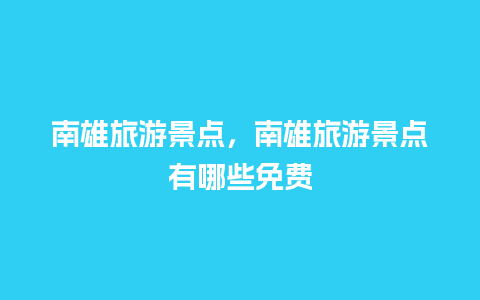 南雄旅游景点，南雄旅游景点有哪些免费